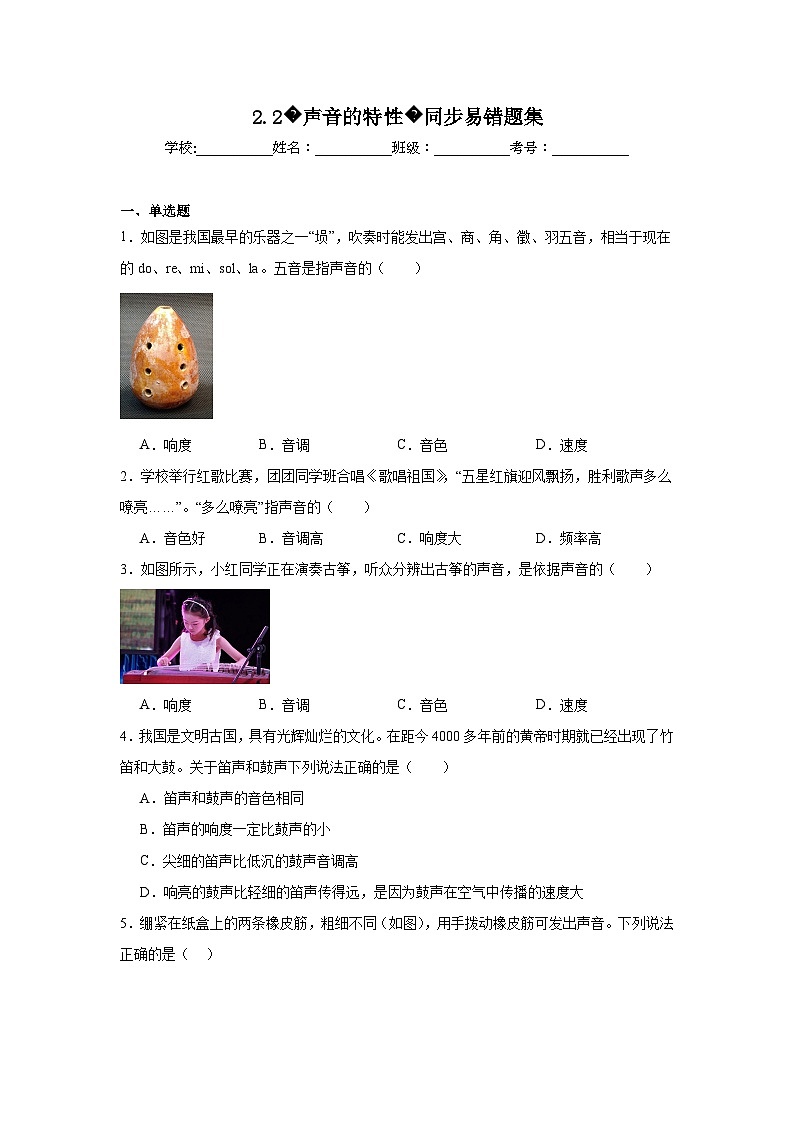 2.2�声音的特性�同步易错题集

学校:__________姓名：__________班级：__________考号：__________

一、单选题

1．如图是我国最早的乐器之一“埙”，吹奏时能发出宫、商、角、徵、羽五音，相当于现在的 do、re、mi、sol、la。五音是指声音的（　　）

A．响度　　B．音调　　C．音色　　D．速度

2．学校举行红歌比赛，团团同学班合唱《歌唱祖国》“五星红旗迎风飘扬，胜利歌声多么嘹亮……”。“多么嘹亮”指声音的（　　）

A．音色好　　B．音调高　　C．响度大　　D．频率高

3．如图所示，小红同学正在演奏古筝，听众分辨出古筝的声音，是依据声音的（　　）

A．响度　　B．音调　　C．音色　　D．速度

4．我国是文明古国，具有光辉灿烂的文化。在距今 4000 多年前的黄帝时期就已经出现了竹笛和大鼓。关于笛声和鼓声下列说法正确的是（　　）

A．笛声和鼓声的音色相同

B．笛声的响度一定比鼓声的小

C．尖细的笛声比低沉的鼓声音调高

D．响亮的鼓声比轻细的笛声传得远，是因为鼓声在空气中传播的速度大

5．绷紧在纸盒上的两条橡皮筋，粗细不同（如图），用手拨动橡皮筋可发出声音。下列说法正确的是（　）